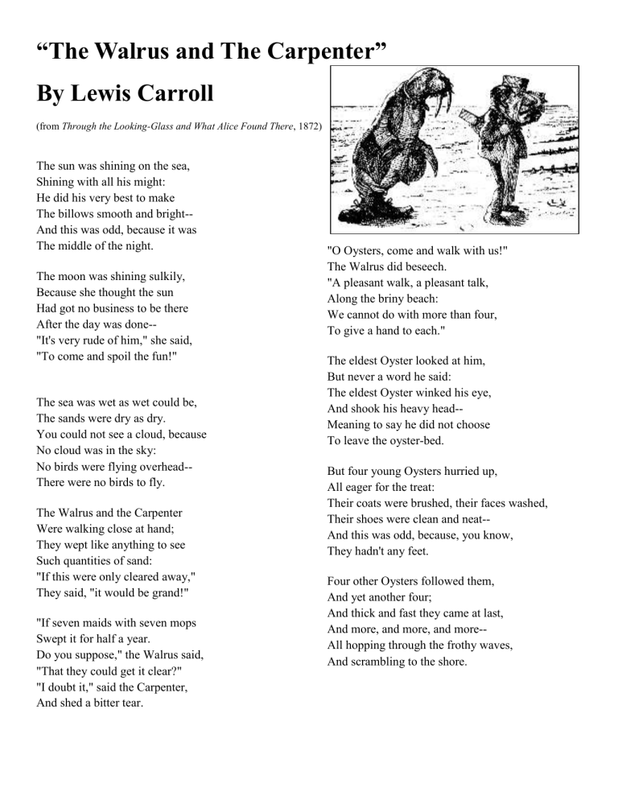 “The Walrus and The Carpenter”

By Lewis Carroll

(from Through the Looking-Glass and What Alice Found There, 1872)

The sun was shining on the sea,
Shining with all his might:
He did his very best to make
The billows smooth and bright--
And this was odd, because it was
The middle of the night.

The moon was shining sulkily,
Because she thought the sun
Had got no business to be there
After the day was done--
"It's very rude of him," she said,
"To come and spoil the fun!"

The sea was wet as wet could be,
The sands were dry as dry.
You could not see a cloud, because
No cloud was in the sky:
No birds were flying overhead--
There were no birds to fly.

The Walrus and the Carpenter
Were walking close at hand;
They wept like anything to see
Such quantities of sand:
"If this were only cleared away,"
They said, "it would be grand!"

"If seven maids with seven mops
Swept it for half a year.
Do you suppose," the Walrus said,
"That they could get it clear?"
"I doubt it," said the Carpenter,
And shed a bitter tear.

"O Oysters, come and walk with us!"
The Walrus did beseech.
"A pleasant walk, a pleasant talk,
Along the briny beach:
We cannot do with more than four,
To give a hand to each."

The eldest Oyster looked at him,
But never a word he said:
The eldest Oyster winked his eye,
And shook his heavy head--
Meaning to say he did not choose
To leave the oyster-bed.

But four young Oysters hurried up,
All eager for the treat:
Their coats were brushed, their faces washed,
Their shoes were clean and neat--
And this was odd, because, you know,
They hadn't any feet.

Four other Oysters followed them,
And yet another four;
And thick and fast they came at last,
And more, and more, and more--
All hopping through the frothy waves,
And scrambling to the shore.